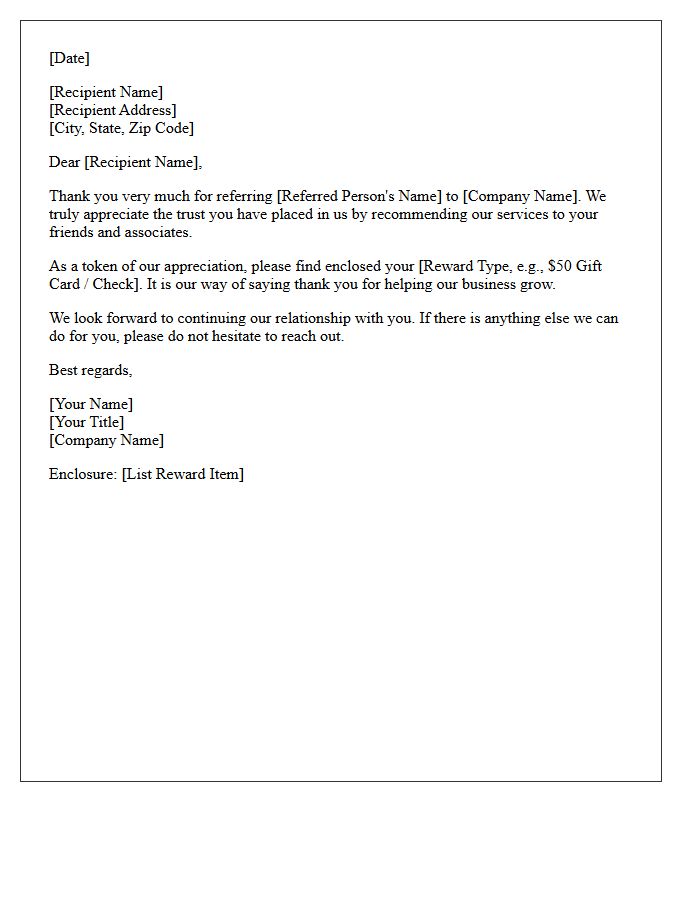 [Date]

[Recipient Name]
[Recipient Address]
[City, State, Zip Code]

Dear [Recipient Name],

Thank you very much for referring [Referred Person's Name] to [Company Name]. We truly appreciate the trust you have placed in us by recommending our services to your friends and associates.

As a token of our appreciation, please find enclosed your [Reward Type, e.g., $50 Gift Card / Check]. It is our way of saying thank you for helping our business grow.

We look forward to continuing our relationship with you. If there is anything else we can do for you, please do not hesitate to reach out.

Best regards,

[Your Name]
[Your Title]
[Company Name]

Enclosure: [List Reward Item]